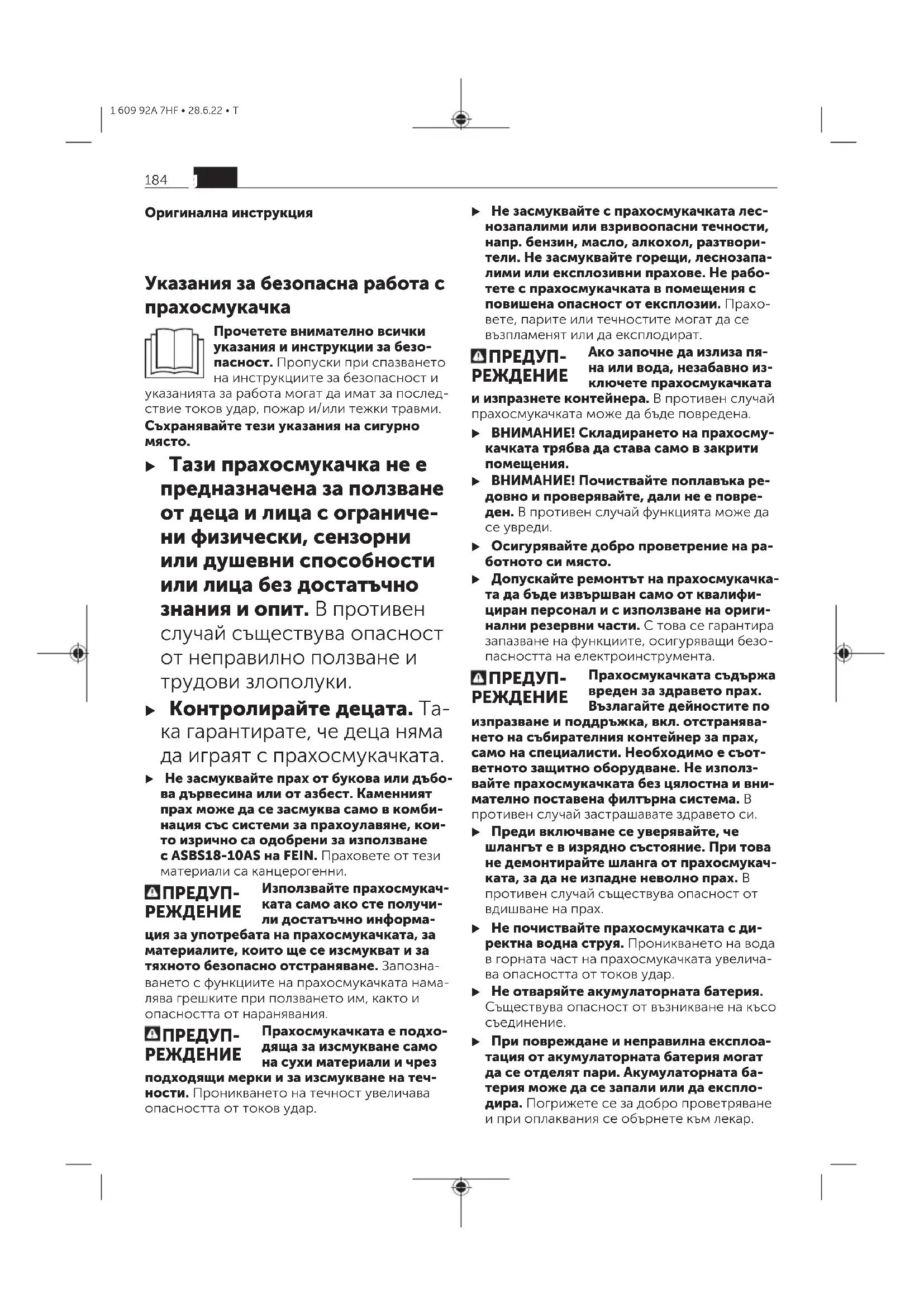 1 609 92A 7HF • 28.6.22 • T

184

Оригинална инструкция

Указания за безопасна работа с прахосмукачка

Прочетете внимателно всички указания и инструкции за безопасност. Пропуски при спазването на инструкциите за безопасност и указанията за работа могат да имат за последствие токов удар, пожар и/или тежки травми. Съхранявайте тези указания на сигурно място.

▶ Тази прахосмукачка не е предназначена за ползване от деца и лица с ограничени физически, сензорни или душевни способности или лица без достатъчно знания и опит. В противен случай съществува опасност от неправилно ползване и трудови злополуки.

▶ Контролирайте децата. Така гарантирате, че деца няма да играят с прахосмукачката.

▶ Не засмуквайте прах от букова или дъбова дървесина или от азбест. Каменният прах може да се засмуква само в комбинация със системи за прахоулавяне, които изрично са одобрени за използване с ASBS18-10AS на FEIN. Праховете от тези материали са канцерогенни.

ПРЕДУПРЕЖДЕНИЕ Използвайте прахосмукачката само ако сте получили достатъчно информация за употребата на прахосмукачката, за материалите, които ще се изсмукват и за тяхното безопасно отстраняване. Запознаването с функциите на прахосмукачката намалява грешките при ползването им, както и опасността от наранявания.

ПРЕДУПРЕЖДЕНИЕ Прахосмукачката е подходяща за изсмукване само на сухи материали и чрез подходящи мерки и за изсмукване на течности. Проникването на течност увеличава опасността от токов удар.

▶ Не засмуквайте с прахосмукачката леснозапалими или взривоопасни течности, напр. бензин, масло, алкохол, разтворители. Не засмуквайте горещи, леснозапалими или експлозивни прахове. Не работете с прахосмукачката в помещения с повишена опасност от експлозии. Праховете, парите или течностите могат да се възпламенят или да експлодират.

ПРЕДУПРЕЖДЕНИЕ Ако започне да излиза пяна или вода, незабавно изключете прахосмукачката и изпразнете контейнера. В противен случай прахосмукачката може да бъде повредена.

▶ ВНИМАНИЕ! Складирането на прахосмукачката трябва да става само в закрити помещения.

▶ ВНИМАНИЕ! Почиствайте поплавъка редовно и проверявайте, дали не е повреден. В противен случай функцията може да се увреди.

▶ Осигурявайте добро проветрение на работното си място.

▶ Допускайте ремонтът на прахосмукачката да бъде извършван само от квалифициран персонал и с използване на оригинални резервни части. С това се гарантира запазване на функциите, осигуряващи безопасността на електроинструмента.

ПРЕДУПРЕЖДЕНИЕ Прахосмукачката съдържа вреден за здравето прах. Възлагайте дейностите по изпразване и поддръжка, вкл. отстраняването на събирателния контейнер за прах, само на специалисти. Необходимо е съответното защитно оборудване. Не използвайте прахосмукачката без цялостна и внимателно поставена филтърна система. В противен случай застрашавате здравето си.

▶ Преди включване се уверявайте, че шлангът е в изрядно състояние. При това не демонтирайте шланга от прахосмукачката, за да не изпадне неволно прах. В противен случай съществува опасност от вдишване на прах.

▶ Не почиствайте прахосмукачката с директна водна струя. Проникването на вода в горната част на прахосмукачката увеличава опасността от токов удар.

▶ Не отваряйте акумулаторната батерия. Съществува опасност от възникване на късо съединение.

▶ При повреждане и неправилна експлоатация от акумулаторната батерия могат да се отделят пари. Акумулаторната батерия може да се запали или да експлодира. Погрижете се за добро проветряване и при оплаквания се обърнете към лекар.